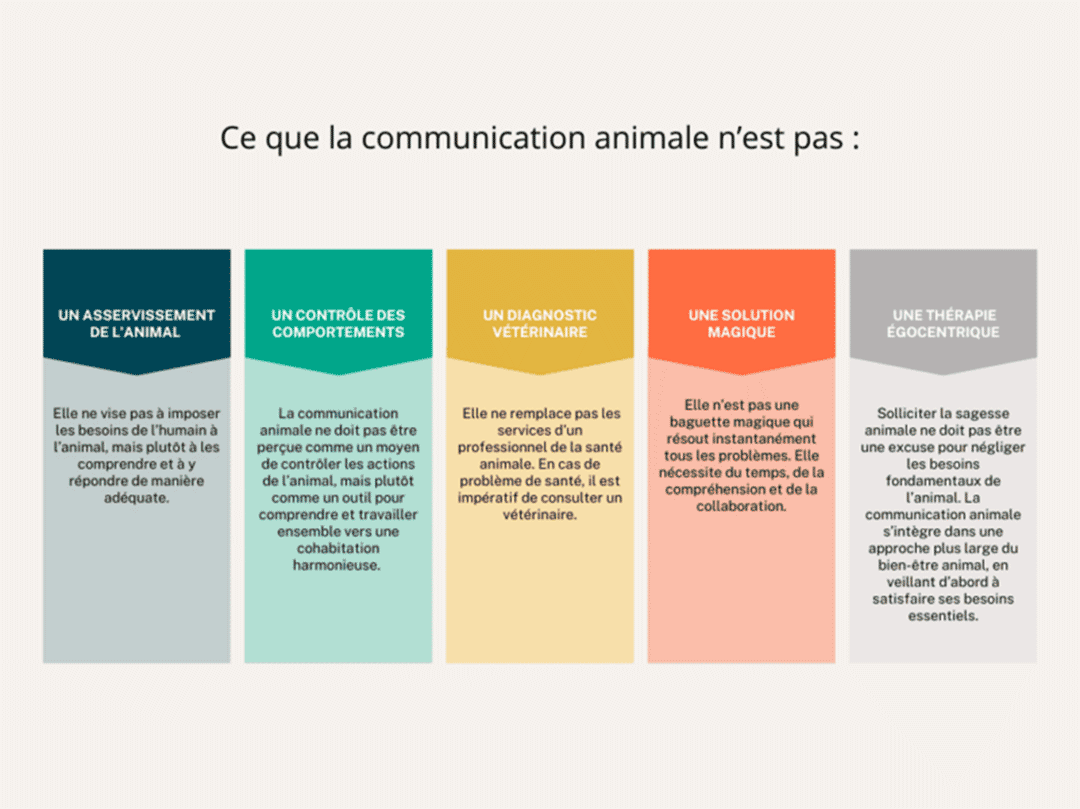 Ce que la communication animale n'est pas :

UN ASSERVISSEMENT DE L'ANIMAL

Elle ne vise pas à imposer les besoins de l'humain à l'animal, mais plutôt à les comprendre et à y répondre de manière adéquate.

UN CONTRÔLE DES COMPORTEMENTS

La communication animale ne doit pas être perçue comme un moyen de contrôler les actions de l'animal, mais plutôt comme un outil pour comprendre et travailler ensemble vers une cohabitation harmonieuse.

UN DIAGNOSTIC VÉTÉRINAIRE

Elle ne remplace pas les services d'un professionnel de la santé animale. En cas de problème de santé, il est impératif de consulter un vétérinaire.

UNE SOLUTION MAGIQUE

Elle n'est pas une baguette magique qui résout instantanément tous les problèmes. Elle nécessite du temps, de la compréhension et de la collaboration.

UNE THÉRAPIE ÉGOCENTRIQUE

Solliciter la sagesse animale ne doit pas être une excuse pour négliger les besoins fondamentaux de l'animal. La communication animale s'intègre dans une approche plus large du bien-être animal, en veillant d'abord à satisfaire ses besoins essentiels.